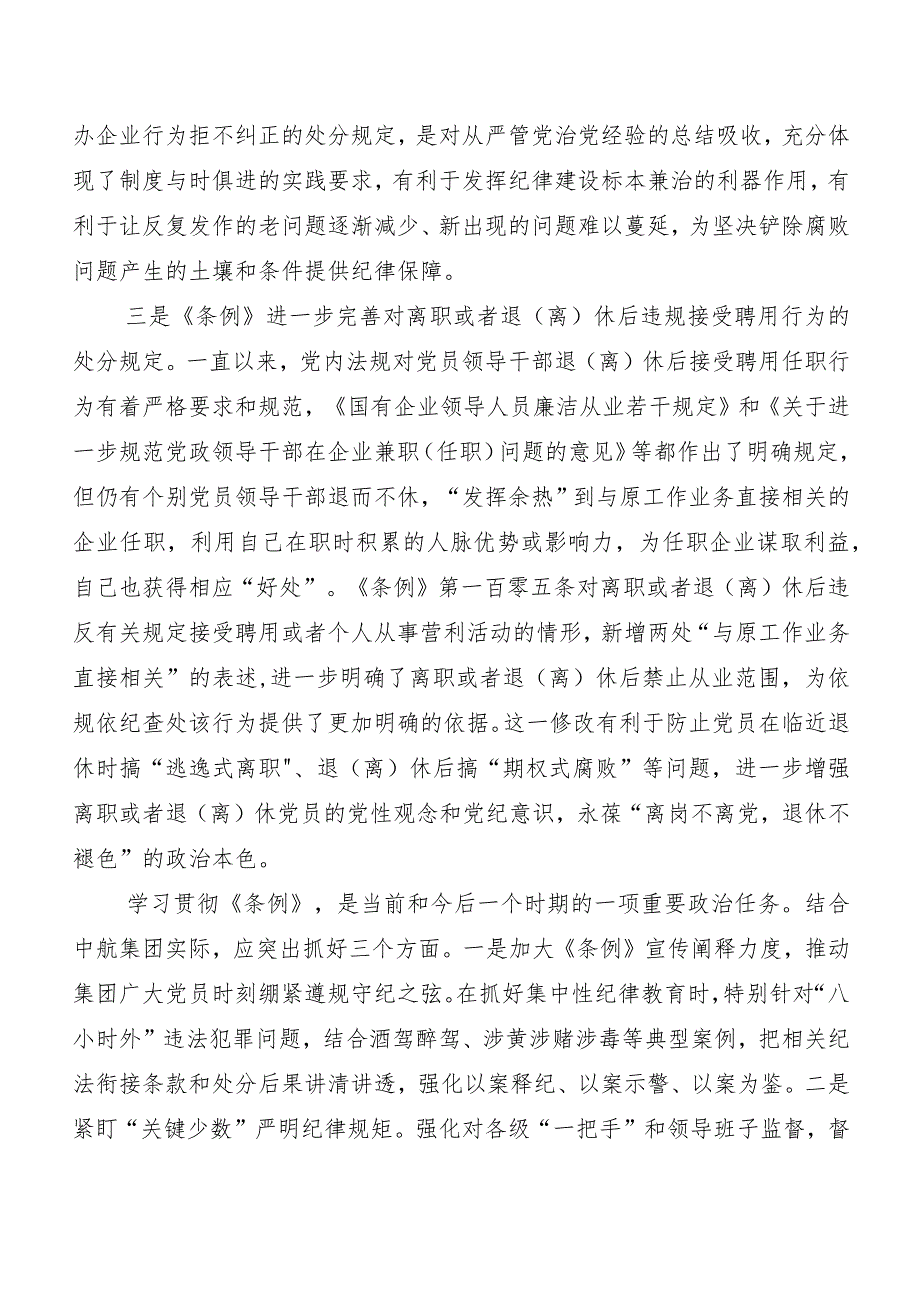 办企业行为拒不纠正的处分规定，是对从严管党治党经验的总结吸收，充分体现了制度与时俱进的实践要求，有利于发挥纪律建设标本兼治的利器作用，有利于让反复发作的老问题逐渐减少、新出现的问题难以蔓延，为坚决铲除腐败问题产生的土壤和条件提供纪律保障。

三是《条例》进一步完善对离职或者退（离）休后违规接受聘用行为的处分规定。一直以来，党内法规对党员领导干部退（离）休后接受聘用任职行为有着严格要求和规范，《国有企业领导人员廉洁从业若干规定》和《关于进一步规范党政领导干部在企业兼职（任职）问题的意见》等都作出了明确规定，但仍有个别党员领导干部退而不休，“发挥余热”到与原工作业务直接相关的企业任职，利用自己在职时积累的人脉优势或影响力，为任职企业谋取利益，自己也获得相应“好处”。《条例》第一百零五条对离职或者退（离）休后违反有关规定接受聘用或者个人从事营利活动的情形，新增两处“与原工作业务直接相关”的表述,进一步明确了离职或者退（离）休后禁止从业范围，为依规依纪查处该行为提供了更加明确的依据。这一修改有利于防止党员在临近退休时搞“逃逸式离职"、退（离）休后搞“期权式腐败”等问题，进一步增强离职或者退（离）休党员的党性观念和党纪意识，永葆“离岗不离党，退休不褪色”的政治本色。

学习贯彻《条例》，是当前和今后一个时期的一项重要政治任务。结合中航集团实际，应突出抓好三个方面。一是加大《条例》宣传阐释力度，推动集团广大党员时刻绷紧遵规守纪之弦。在抓好集中性纪律教育时，特别针对“八小时外”违法犯罪问题，结合酒驾醉驾、涉黄涉赌涉毒等典型案例，把相关纪法衔接条款和处分后果讲清讲透，强化以案释纪、以案示警、以案为鉴。二是紧盯“关键少数”严明纪律规矩。强化对各级“一把手”和领导班子监督，督